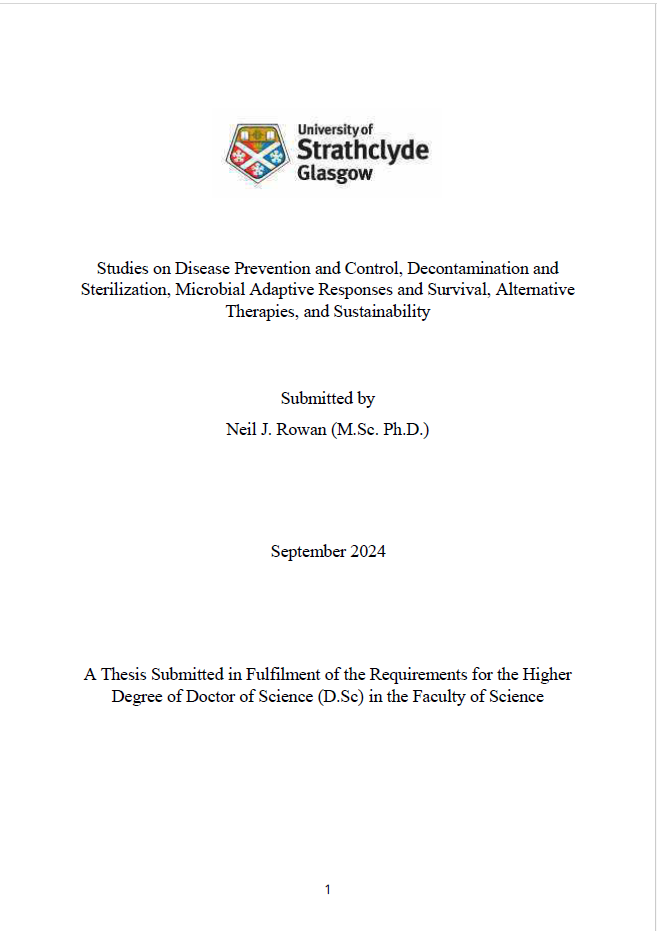 University of
Strathclyde
Glasgow

Studies on Disease Prevention and Control, Decontamination and Sterilization, Microbial Adaptive Responses and Survival, Alternative Therapies, and Sustainability

Submitted by

Neil J. Rowan (M.Sc. Ph.D.)

September 2024

A Thesis Submitted in Fulfilment of the Requirements for the Higher Degree of Doctor of Science (D.Sc) in the Faculty of Science

1